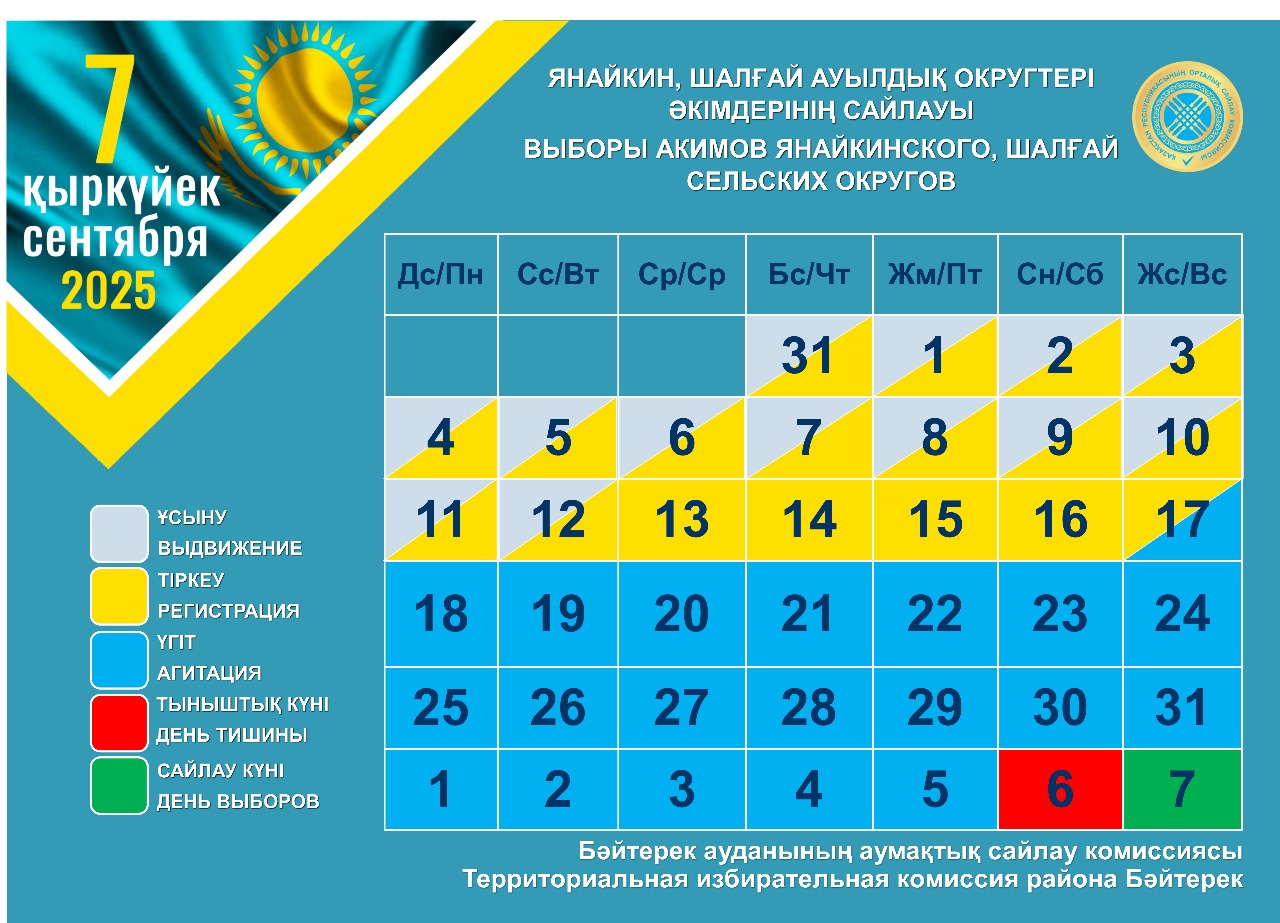 7
қыркүйек
сентября
2025

ЯНАЙКИН, ШАЛҒАЙ АУЫЛДЫҚ ОКРУГТЕРІ ӘКІМДЕРІНІҢ САЙЛАУЫ

ВЫБОРЫ АКИМОВ ЯНАЙКИНСКОГО, ШАЛҒАЙ СЕЛЬСКИХ ОКРУГОВ

ҚАЗАҚСТАН РЕСПУБЛИКАСЫНЫҢ ОРТАЛЫҚ САЙЛАУ КОМИССИЯСЫ

| Дс/Пн | Сс/Вт | Ср/Ср | Бс/Чт | Жм/Пт | Сн/Сб | Жс/Вс |
|---|---|---|---|---|---|---|
| | | | 31 | 1 | 2 | 3 |
| 4 | 5 | 6 | 7 | 8 | 9 | 10 |
| 11 | 12 | 13 | 14 | 15 | 16 | 17 |
| 18 | 19 | 20 | 21 | 22 | 23 | 24 |
| 25 | 26 | 27 | 28 | 29 | 30 | 31 |
| 1 | 2 | 3 | 4 | 5 | 6 | 7 |

ҰСЫНУ
ВЫДВИЖЕНИЕ
ТІРКЕУ
РЕГИСТРАЦИЯ
ҮГІТ
АГИТАЦИЯ
ТЫНЫШТЫҚ КҮНІ
ДЕНЬ ТИШИНЫ
САЙЛАУ КҮНІ
ДЕНЬ ВЫБОРОВ

Бәйтерек ауданының аумақтық сайлау комиссиясы
Территориальная избирательная комиссия района Бәйтерек